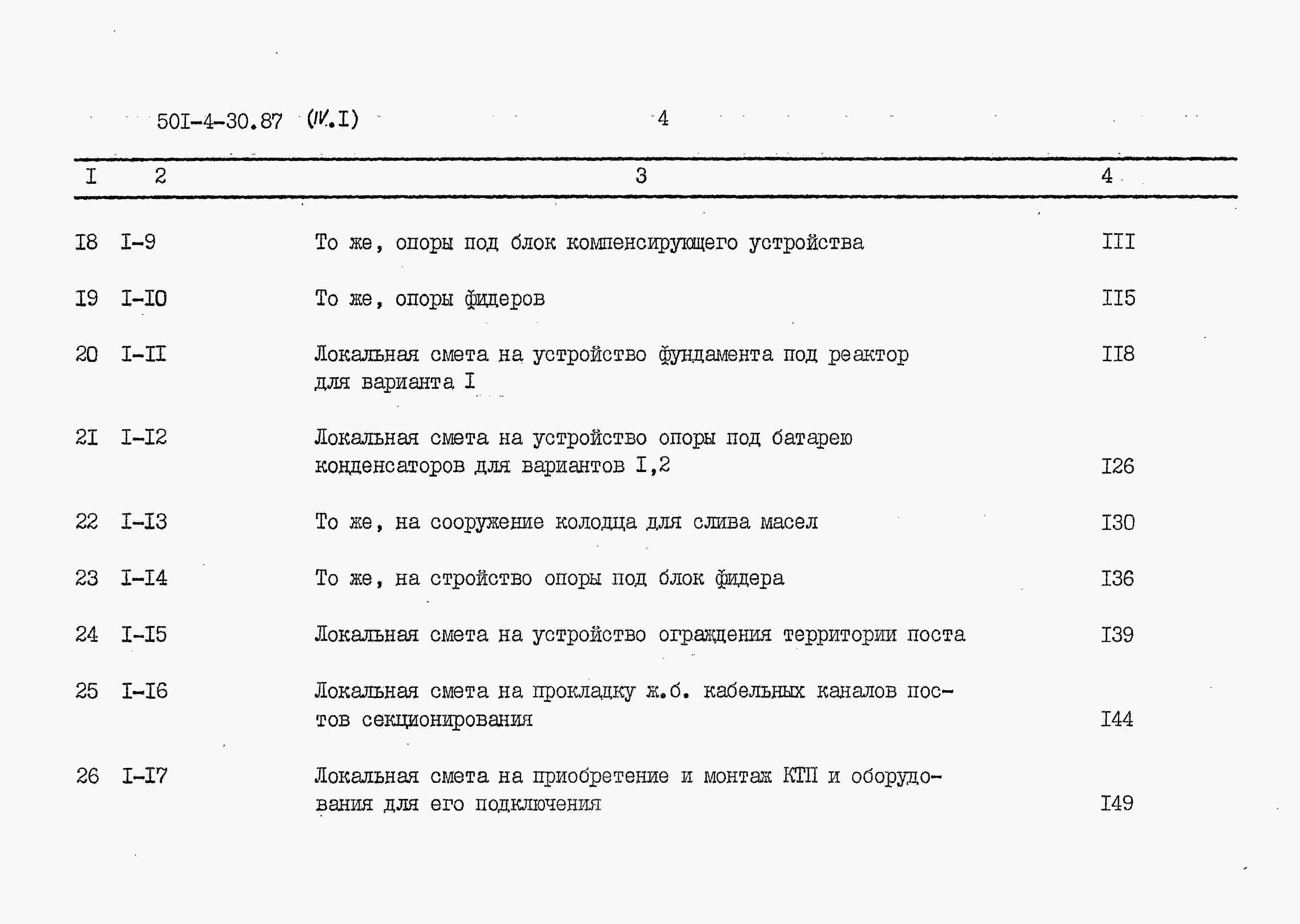 50I-4-30.87 (IV.I) 4

| I | 2 | 3 | 4 |
|---|---|---|---|
| I8 | I-9 | То же, опоры под блок компенсирующего устройства | III |
| I9 | I-I0 | То же, опоры фидеров | II5 |
| 20 | I-II | Локальная смета на устройство фундамента под реактор для варианта I | II8 |
| 2I | I-I2 | Локальная смета на устройство опоры под батарею конденсаторов для вариантов I,2 | I26 |
| 22 | I-I3 | То же, на сооружение колодца для слива масел | I30 |
| 23 | I-I4 | То же, на стройство опоры под блок фидера | I36 |
| 24 | I-I5 | Локальная смета на устройство ограждения территории поста | I39 |
| 25 | I-I6 | Локальная смета на прокладку ж.б. кабельных каналов постов секционирования | I44 |
| 26 | I-I7 | Локальная смета на приобретение и монтаж КТП и оборудования для его подключения | I49 |